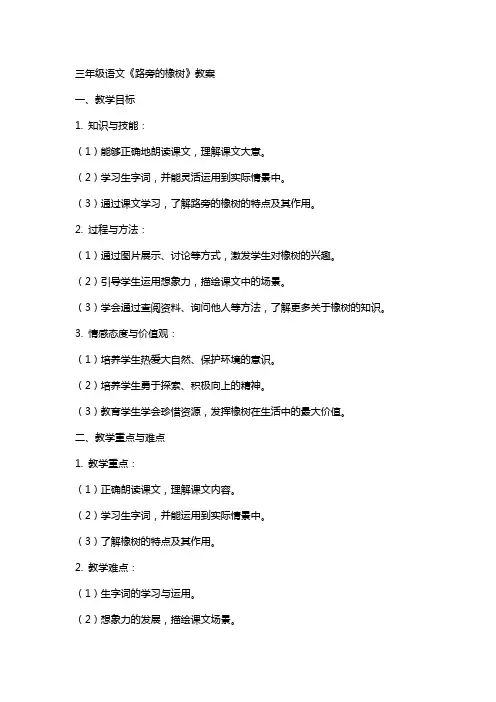 三年级语文《路旁的橡树》教案

一、教学目标

1. 知识与技能：

（1）能够正确地朗读课文，理解课文大意。

（2）学习生字词，并能灵活运用到实际情景中。

（3）通过课文学习，了解路旁的橡树的特点及其作用。

2. 过程与方法：

（1）通过图片展示、讨论等方式，激发学生对橡树的兴趣。

（2）引导学生运用想象力，描绘课文中的场景。

（3）学会通过查阅资料、询问他人等方法，了解更多关于橡树的知识。

3. 情感态度与价值观：

（1）培养学生热爱大自然、保护环境的意识。

（2）培养学生勇于探索、积极向上的精神。

（3）教育学生学会珍惜资源，发挥橡树在生活中的最大价值。

二、教学重点与难点

1. 教学重点：

（1）正确朗读课文，理解课文内容。

（2）学习生字词，并能运用到实际情景中。

（3）了解橡树的特点及其作用。

2. 教学难点：

（1）生字词的学习与运用。

（2）想象力的发展，描绘课文场景。